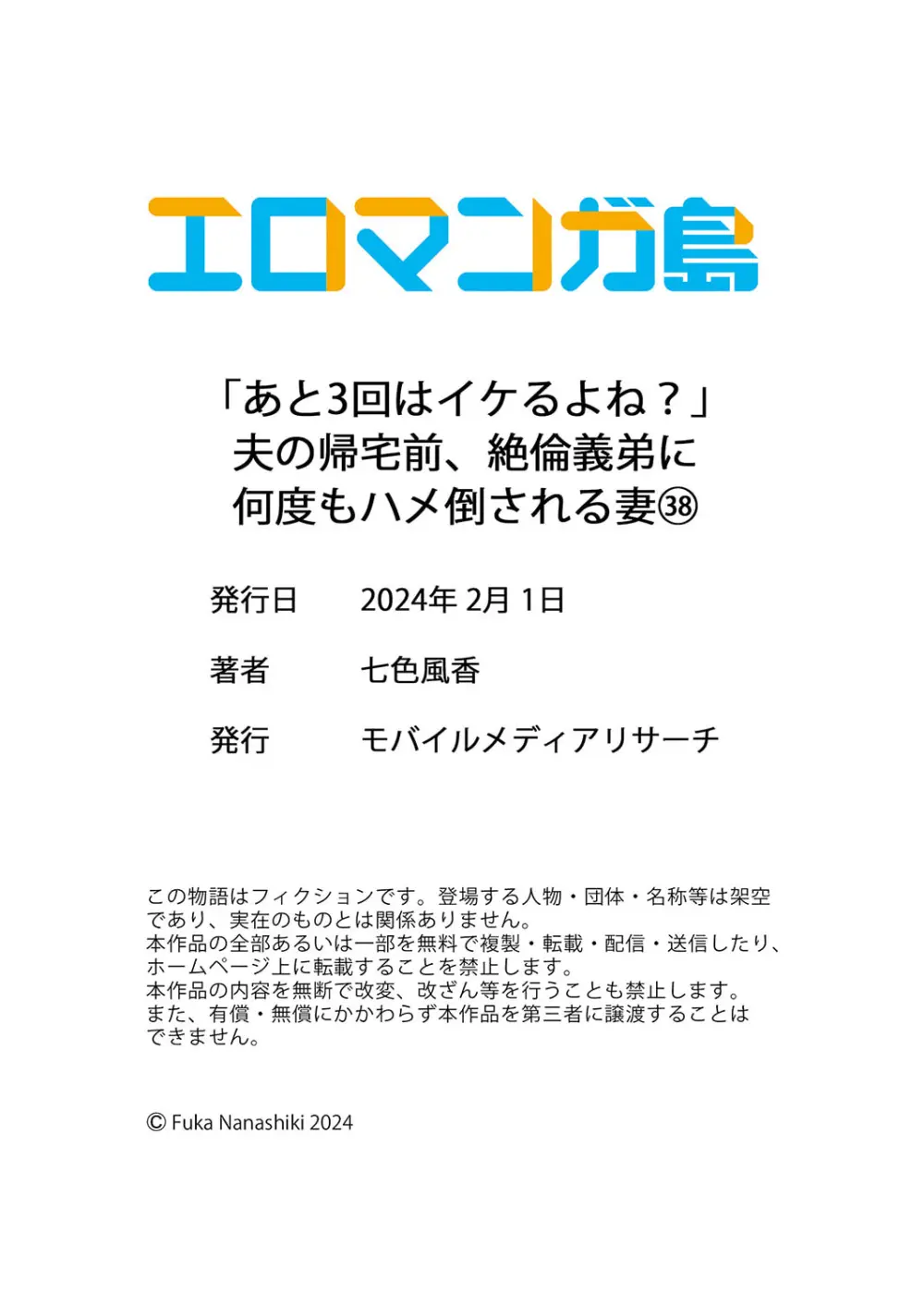 エロマンガ島

「あと3回はイケるよね？」
夫の帰宅前、絶倫義弟に
何度もハメ倒される妻㊳

発行日　2024年 2月 1日

著者　七色風香

発行　モバイルメディアリサーチ

この物語はフィクションです。登場する人物・団体・名称等は架空であり、実在のものとは関係ありません。
本作品の全部あるいは一部を無料で複製・転載・配信・送信したり、ホームページ上に転載することを禁止します。
本作品の内容を無断で改変、改ざん等を行うことも禁止します。
また、有償・無償にかかわらず本作品を第三者に譲渡することはできません。

© Fuka Nanashiki 2024